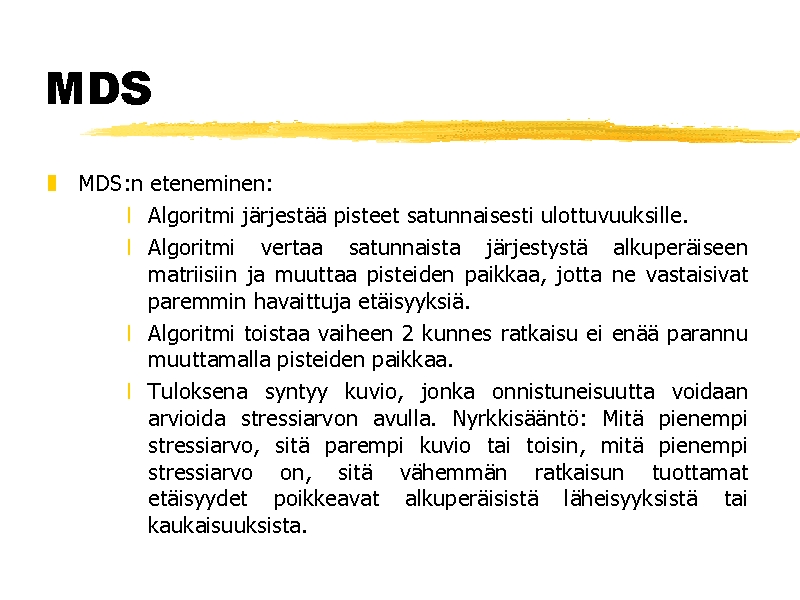 MDS

MDS:n eteneminen:

Algoritmi järjestää pisteet satunnaisesti ulottuvuuksille.

Algoritmi vertaa satunnaista järjestystä alkuperäiseen matriisiin ja muuttaa pisteiden paikkaa, jotta ne vastaisivat paremmin havaittuja etäisyyksiä.

Algoritmi toistaa vaiheen 2 kunnes ratkaisu ei enää parannu muuttamalla pisteiden paikkaa.

Tuloksena syntyy kuvio, jonka onnistuneisuutta voidaan arvioida stressiarvon avulla. Nyrkkisääntö: Mitä pienempi stressiarvo, sitä parempi kuvio tai toisin, mitä pienempi stressiarvo on, sitä vähemmän ratkaisun tuottamat etäisyydet poikkeavat alkuperäisistä läheisyyksistä tai kaukaisuuksista.